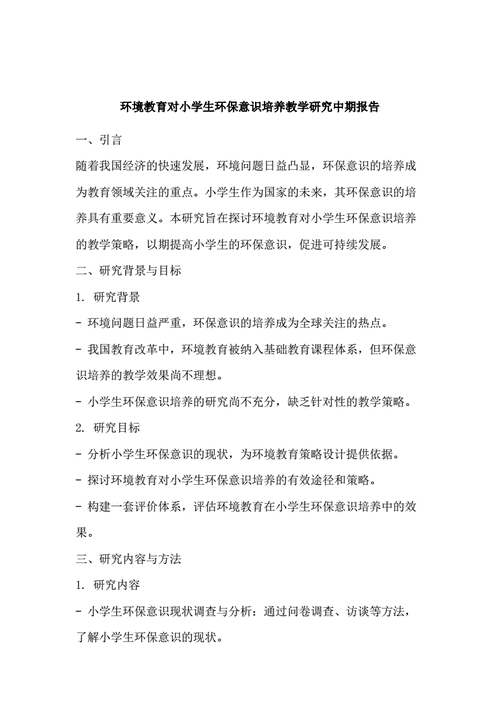 环境教育对小学生环保意识培养教学研究中期报告

一、引言

随着我国经济的快速发展，环境问题日益凸显，环保意识的培养成为教育领域关注的重点。小学生作为国家的未来，其环保意识的培养具有重要意义。本研究旨在探讨环境教育对小学生环保意识培养的教学策略，以期提高小学生的环保意识，促进可持续发展。

二、研究背景与目标

1. 研究背景

- 环境问题日益严重，环保意识的培养成为全球关注的热点。

- 我国教育改革中，环境教育被纳入基础教育课程体系，但环保意识培养的教学效果尚不理想。

- 小学生环保意识培养的研究尚不充分，缺乏针对性的教学策略。

2. 研究目标

- 分析小学生环保意识的现状，为环境教育策略设计提供依据。

- 探讨环境教育对小学生环保意识培养的有效途径和策略。

- 构建一套评价体系，评估环境教育在小学生环保意识培养中的效果。

三、研究内容与方法

1. 研究内容

- 小学生环保意识现状调查与分析：通过问卷调查、访谈等方法，了解小学生环保意识的现状。